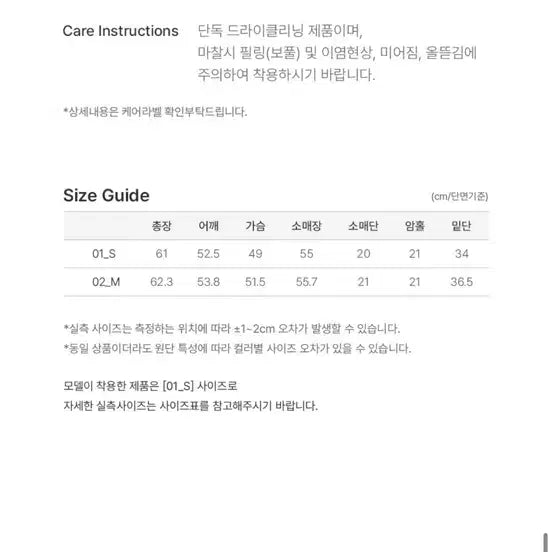 Care Instructions

단독 드라이클리닝 제품이며,
마찰시 필링(보풀) 및 이염현상, 미어짐, 올뜯김에
주의하여 착용하시기 바랍니다.

*상세내용은 케어라벨 확인부탁드립니다.

Size Guide

(cm/단면기준)

| | 총장 | 어깨 | 가슴 | 소매장 | 소매단 | 암홀 | 밑단 |
|---|---|---|---|---|---|---|---|
| 01_S | 61 | 52.5 | 49 | 55 | 20 | 21 | 34 |
| 02_M | 62.3 | 53.8 | 51.5 | 55.7 | 21 | 21 | 36.5 |

*실측 사이즈는 측정하는 위치에 따라 ±1~2cm 오차가 발생할 수 있습니다.
*동일 상품이더라도 원단 특성에 따라 컬러별 사이즈 오차가 있을 수 있습니다.

모델이 착용한 제품은 [01_S] 사이즈로
자세한 실측사이즈는 사이즈표를 참고해주시기 바랍니다.